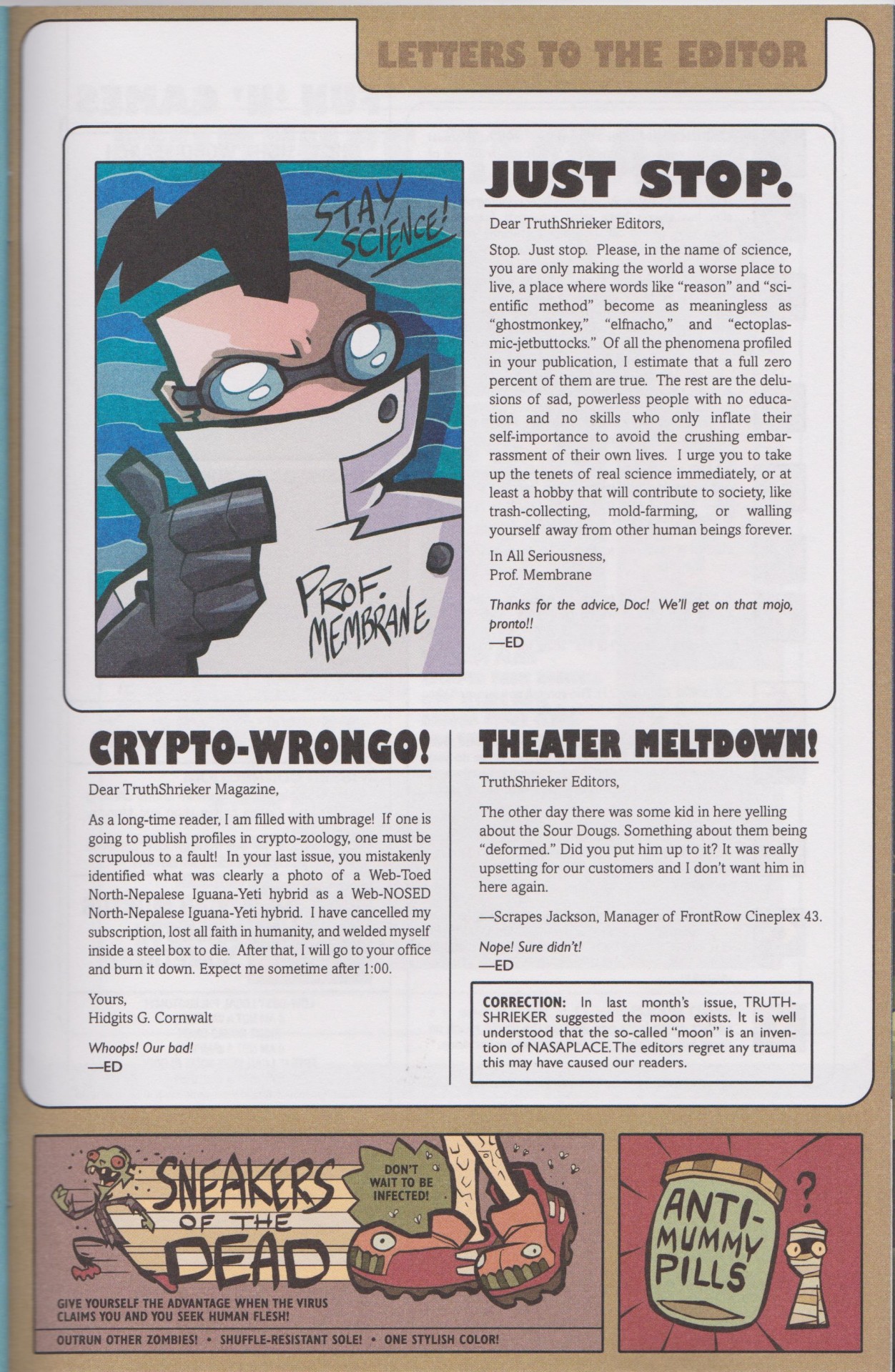 LETTERS TO THE EDITOR

STAY SCIENCE!

PROF. MEMBRANE

JUST STOP.

Dear TruthShrieker Editors,

Stop. Just stop. Please, in the name of science, you are only making the world a worse place to live, a place where words like "reason" and "scientific method" become as meaningless as "ghostmonkey," "elfnacho," and "ectoplasmic-jetbuttocks." Of all the phenomena profiled in your publication, I estimate that a full zero percent of them are true. The rest are the delusions of sad, powerless people with no education and no skills who only inflate their self-importance to avoid the crushing embarrassment of their own lives. I urge you to take up the tenets of real science immediately, or at least a hobby that will contribute to society, like trash-collecting, mold-farming, or walling yourself away from other human beings forever.

In All Seriousness,
Prof. Membrane

Thanks for the advice, Doc! We'll get on that mojo, pronto!!
—ED

CRYPTO-WRONGO!

Dear TruthShrieker Magazine,

As a long-time reader, I am filled with umbrage! If one is going to publish profiles in crypto-zoology, one must be scrupulous to a fault! In your last issue, you mistakenly identified what was clearly a photo of a Web-Toed North-Nepalese Iguana-Yeti hybrid as a Web-NOSED North-Nepalese Iguana-Yeti hybrid. I have cancelled my subscription, lost all faith in humanity, and welded myself inside a steel box to die. After that, I will go to your office and burn it down. Expect me sometime after 1:00.

Yours,
Hidgits G. Cornwalt

Whoops! Our bad!
—ED

THEATER MELTDOWN!

TruthShrieker Editors,

The other day there was some kid in here yelling about the Sour Dougs. Something about them being "deformed." Did you put him up to it? It was really upsetting for our customers and I don't want him in here again.

—Scrapes Jackson, Manager of FrontRow Cineplex 43.

Nope! Sure didn't!
—ED

CORRECTION: In last month's issue, TRUTHSHRIEKER suggested the moon exists. It is well understood that the so-called "moon" is an invention of NASAPLACE. The editors regret any trauma this may have caused our readers.

SNEAKERS OF THE DEAD

DON'T WAIT TO BE INFECTED!

GIVE YOURSELF THE ADVANTAGE WHEN THE VIRUS CLAIMS YOU AND YOU SEEK HUMAN FLESH!

OUTRUN OTHER ZOMBIES! • SHUFFLE-RESISTANT SOLE! • ONE STYLISH COLOR!

ANTI-MUMMY PILLS

?